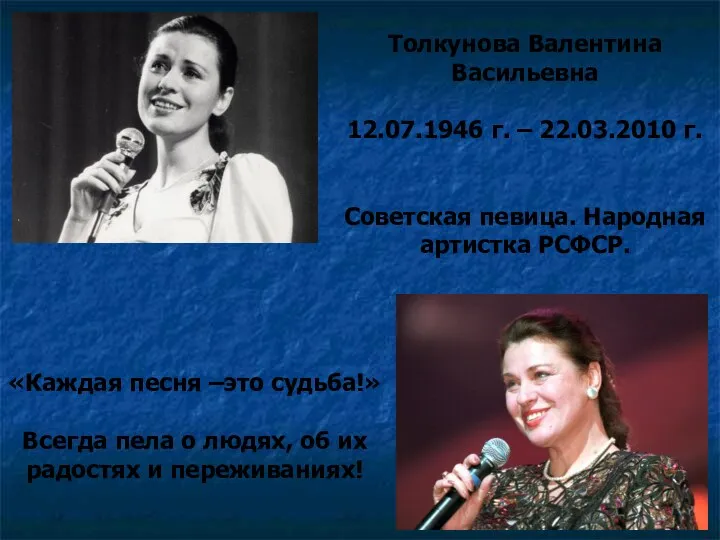 Толкунова Валентина Васильевна

12.07.1946 г. – 22.03.2010 г.

Советская певица. Народная артистка РСФСР.

«Каждая песня –это судьба!»

Всегда пела о людях, об их радостях и переживаниях!